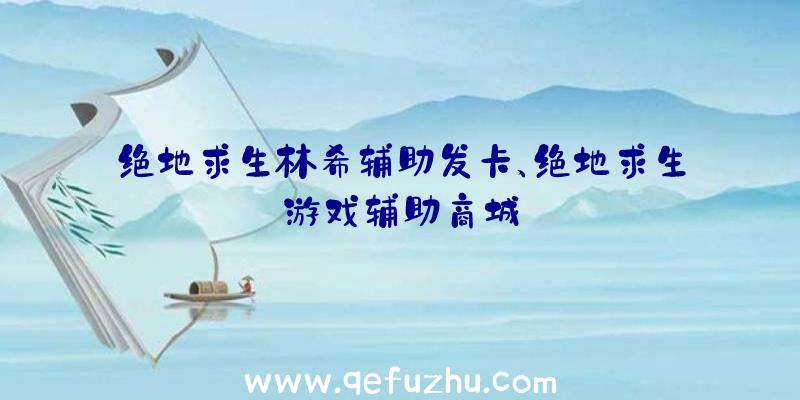 绝地求生林希辅助发卡、绝地求生游戏辅助商城

www.qefuzhu.com